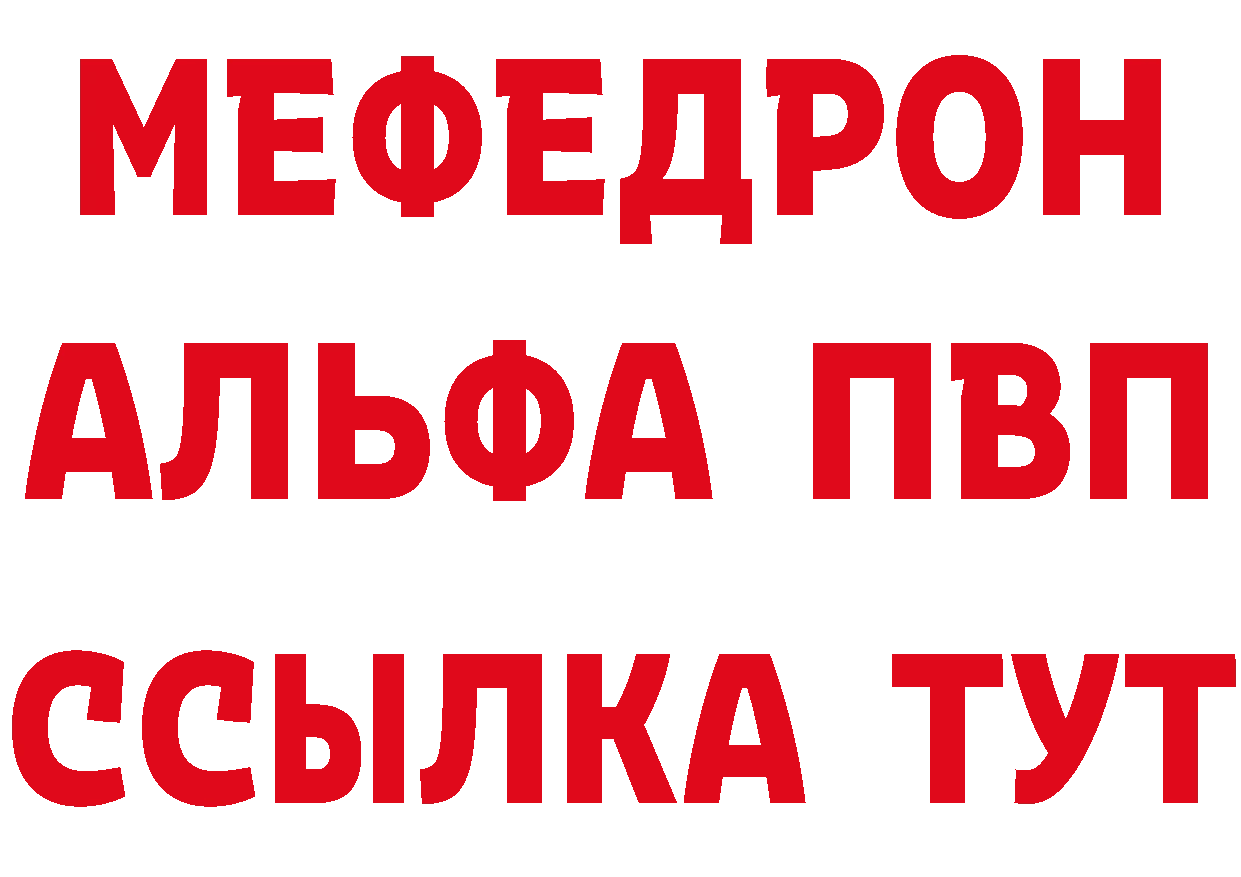 МЕФЕДРОН
АЛЬФА ПВП
ССЫЛКА ТУТ